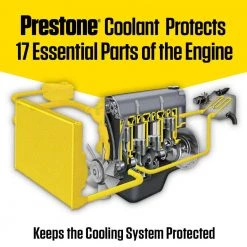 Prestone® Coolant Protects 17 Essential Parts of the Engine

Keeps the Cooling System Protected